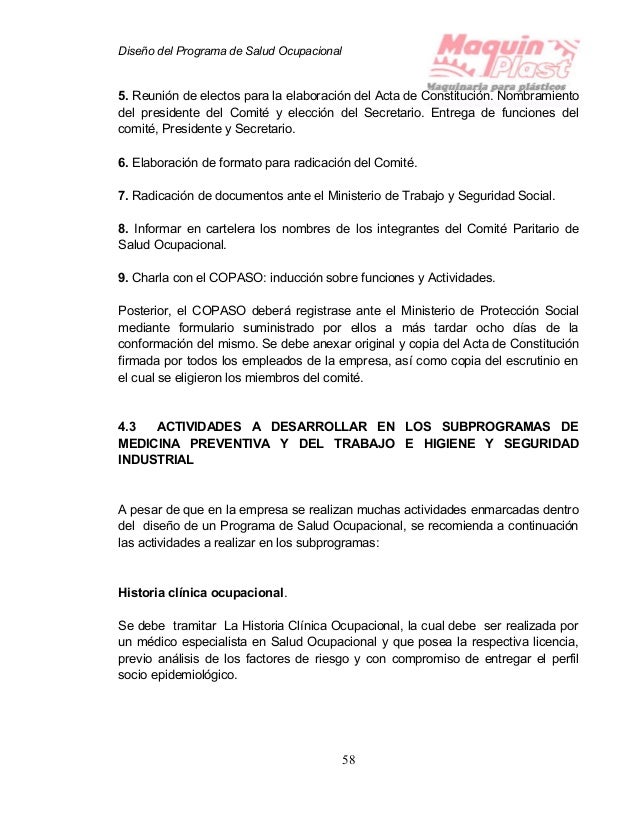 Diseño del Programa de Salud Ocupacional

Maquin Plast
Maquinaria para plásticos

5. Reunión de electos para la elaboración del Acta de Constitución. Nombramiento del presidente del Comité y elección del Secretario. Entrega de funciones del comité, Presidente y Secretario.

6. Elaboración de formato para radicación del Comité.

7. Radicación de documentos ante el Ministerio de Trabajo y Seguridad Social.

8. Informar en cartelera los nombres de los integrantes del Comité Paritario de Salud Ocupacional.

9. Charla con el COPASO: inducción sobre funciones y Actividades.

Posterior, el COPASO deberá registrase ante el Ministerio de Protección Social mediante formulario suministrado por ellos a más tardar ocho días de la conformación del mismo. Se debe anexar original y copia del Acta de Constitución firmada por todos los empleados de la empresa, así como copia del escrutinio en el cual se eligieron los miembros del comité.

4.3 ACTIVIDADES A DESARROLLAR EN LOS SUBPROGRAMAS DE MEDICINA PREVENTIVA Y DEL TRABAJO E HIGIENE Y SEGURIDAD INDUSTRIAL

A pesar de que en la empresa se realizan muchas actividades enmarcadas dentro del diseño de un Programa de Salud Ocupacional, se recomienda a continuación las actividades a realizar en los subprogramas:

Historia clínica ocupacional.

Se debe tramitar La Historia Clínica Ocupacional, la cual debe ser realizada por un médico especialista en Salud Ocupacional y que posea la respectiva licencia, previo análisis de los factores de riesgo y con compromiso de entregar el perfil socio epidemiológico.

58